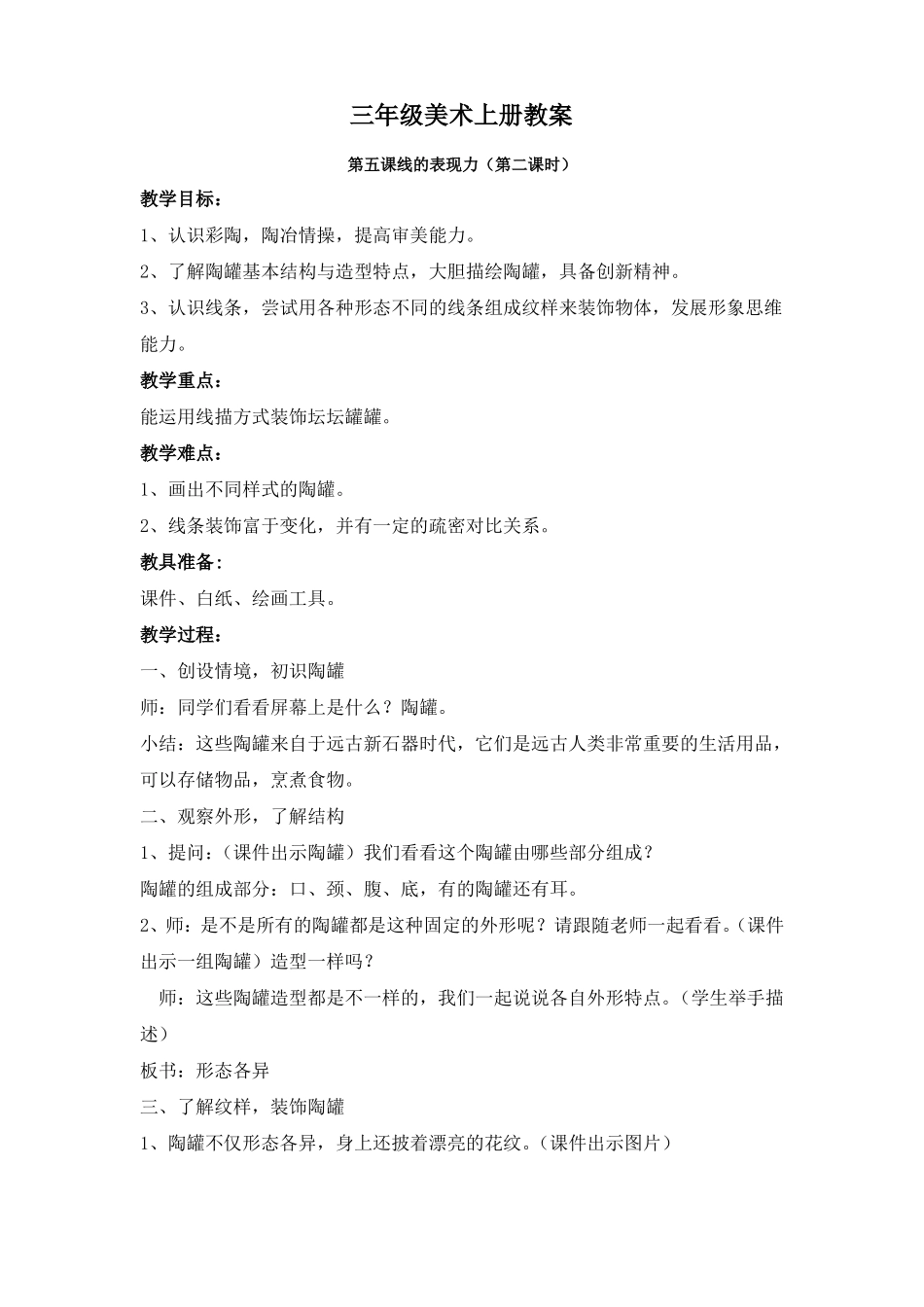 三年级美术上册教案

第五课线的表现力（第二课时）

教学目标：

1、认识彩陶，陶冶情操，提高审美能力。

2、了解陶罐基本结构与造型特点，大胆描绘陶罐，具备创新精神。

3、认识线条，尝试用各种形态不同的线条组成纹样来装饰物体，发展形象思维能力。

教学重点：

能运用线描方式装饰坛坛罐罐。

教学难点：

1、画出不同样式的陶罐。

2、线条装饰富于变化，并有一定的疏密对比关系。

教具准备：

课件、白纸、绘画工具。

教学过程：

一、创设情境，初识陶罐

师：同学们看看屏幕上是什么？陶罐。

小结：这些陶罐来自于远古新石器时代，它们是远古人类非常重要的生活用品，可以存储物品，烹煮食物。

二、观察外形，了解结构

1、提问：（课件出示陶罐）我们看看这个陶罐由哪些部分组成？

陶罐的组成部分：口、颈、腹、底，有的陶罐还有耳。

2、师：是不是所有的陶罐都是这种固定的外形呢？请跟随老师一起看看。（课件出示一组陶罐）造型一样吗？

师：这些陶罐造型都是不一样的，我们一起说说各自外形特点。（学生举手描述）

板书：形态各异

三、了解纹样，装饰陶罐

1、陶罐不仅形态各异，身上还披着漂亮的花纹。（课件出示图片）